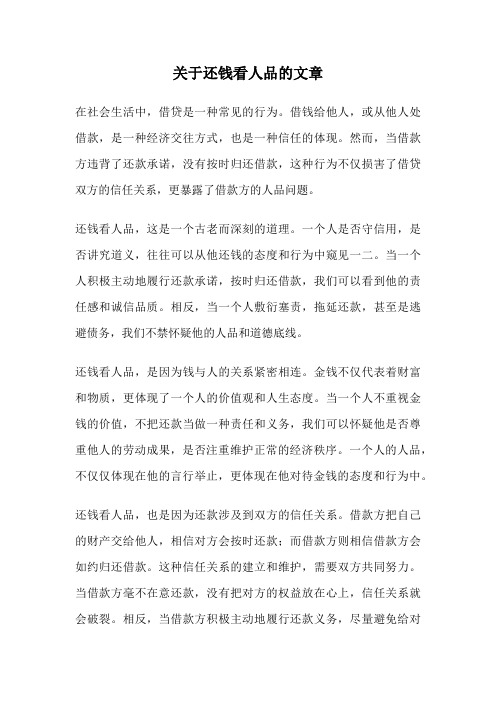 关于还钱看人品的文章

在社会生活中，借贷是一种常见的行为。借钱给他人，或从他人处借款，是一种经济交往方式，也是一种信任的体现。然而，当借款方违背了还款承诺，没有按时归还借款，这种行为不仅损害了借贷双方的信任关系，更暴露了借款方的人品问题。

还钱看人品，这是一个古老而深刻的道理。一个人是否守信用，是否讲究道义，往往可以从他还钱的态度和行为中窥见一二。当一个人积极主动地履行还款承诺，按时归还借款，我们可以看到他的责任感和诚信品质。相反，当一个人敷衍塞责，拖延还款，甚至是逃避债务，我们不禁怀疑他的人品和道德底线。

还钱看人品，是因为钱与人的关系紧密相连。金钱不仅代表着财富和物质，更体现了一个人的价值观和人生态度。当一个人不重视金钱的价值，不把还款当做一种责任和义务，我们可以怀疑他是否尊重他人的劳动成果，是否注重维护正常的经济秩序。一个人的人品，不仅仅体现在他的言行举止，更体现在他对待金钱的态度和行为中。

还钱看人品，也是因为还款涉及到双方的信任关系。借款方把自己的财产交给他人，相信对方会按时还款；而借款方则相信借款方会如约归还借款。这种信任关系的建立和维护，需要双方共同努力。当借款方毫不在意还款，没有把对方的权益放在心上，信任关系就会破裂。相反，当借款方积极主动地履行还款义务，尽量避免给对